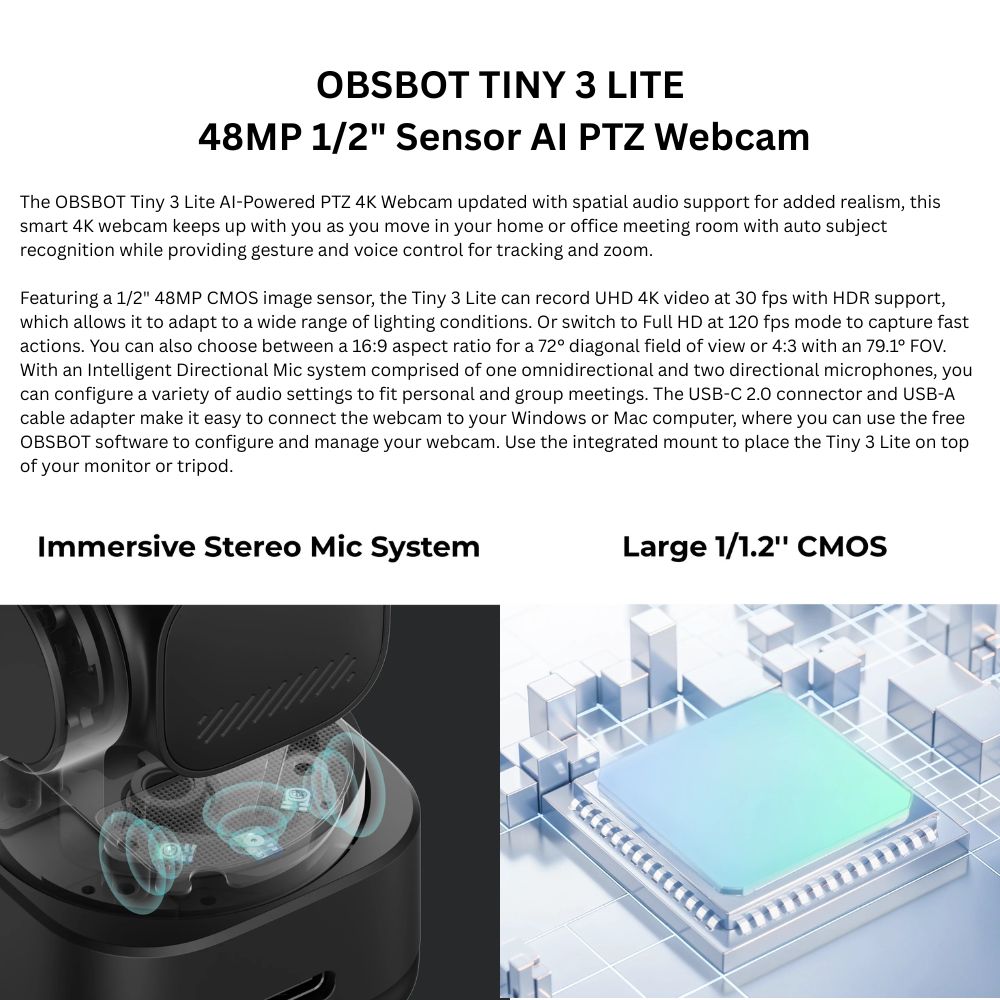 OBSBOT TINY 3 LITE
48MP 1/2" Sensor AI PTZ Webcam

The OBSBOT Tiny 3 Lite AI-Powered PTZ 4K Webcam updated with spatial audio support for added realism, this smart 4K webcam keeps up with you as you move in your home or office meeting room with auto subject recognition while providing gesture and voice control for tracking and zoom.

Featuring a 1/2" 48MP CMOS image sensor, the Tiny 3 Lite can record UHD 4K video at 30 fps with HDR support, which allows it to adapt to a wide range of lighting conditions. Or switch to Full HD at 120 fps mode to capture fast actions. You can also choose between a 16:9 aspect ratio for a 72° diagonal field of view or 4:3 with an 79.1° FOV. With an Intelligent Directional Mic system comprised of one omnidirectional and two directional microphones, you can configure a variety of audio settings to fit personal and group meetings. The USB-C 2.0 connector and USB-A cable adapter make it easy to connect the webcam to your Windows or Mac computer, where you can use the free OBSBOT software to configure and manage your webcam. Use the integrated mount to place the Tiny 3 Lite on top of your monitor or tripod.

Immersive Stereo Mic System

Large 1/1.2'' CMOS